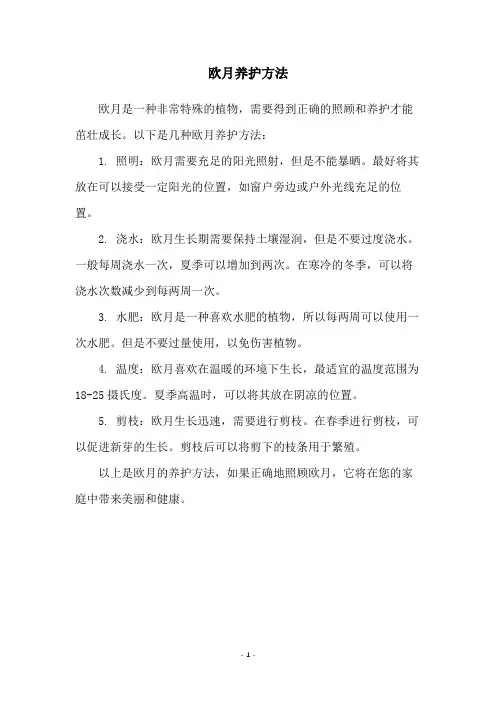 欧月养护方法

欧月是一种非常特殊的植物，需要得到正确的照顾和养护才能茁壮成长。以下是几种欧月养护方法：

1. 照明：欧月需要充足的阳光照射，但是不能暴晒。最好将其放在可以接受一定阳光的位置，如窗户旁边或户外光线充足的位置。

2. 浇水：欧月生长期需要保持土壤湿润，但是不要过度浇水。一般每周浇水一次，夏季可以增加到两次。在寒冷的冬季，可以将浇水次数减少到每两周一次。

3. 水肥：欧月是一种喜欢水肥的植物，所以每两周可以使用一次水肥。但是不要过量使用，以免伤害植物。

4. 温度：欧月喜欢在温暖的环境下生长，最适宜的温度范围为18-25摄氏度。夏季高温时，可以将其放在阴凉的位置。

5. 剪枝：欧月生长迅速，需要进行剪枝。在春季进行剪枝，可以促进新芽的生长。剪枝后可以将剪下的枝条用于繁殖。

以上是欧月的养护方法，如果正确地照顾欧月，它将在您的家庭中带来美丽和健康。

- 1 -